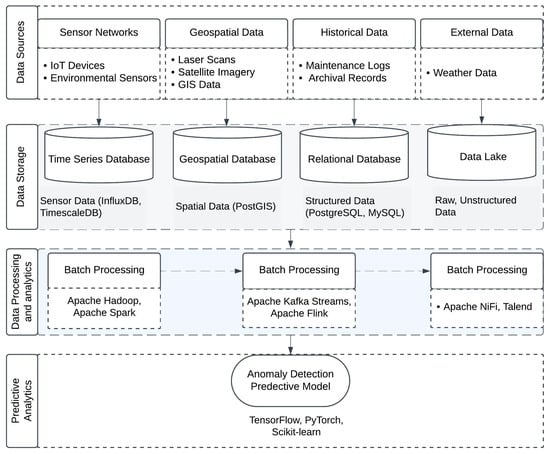 Data Sources

Sensor Networks
• IoT Devices
• Environmental Sensors

Geospatial Data
• Laser Scans
• Satellite Imagery
• GIS Data

Historical Data
• Maintenance Logs
• Archival Records

External Data
• Weather Data

Data Storage

Time Series Database
Sensor Data (InfluxDB, TimescaleDB)

Geospatial Database
Spatial Data (PostGIS)

Relational Database
Structured Data (PostgreSQL, MySQL)

Data Lake
Raw, Unstructured Data

Data Processing and analytics

Batch Processing
Apache Hadoop, Apache Spark

Batch Processing
Apache Kafka Streams, Apache Flink

Batch Processing
• Apache NiFi, Talend

Predictive Analytics

Anomaly Detection Predective Model

TensorFlow, PyTorch, Scikit-learn